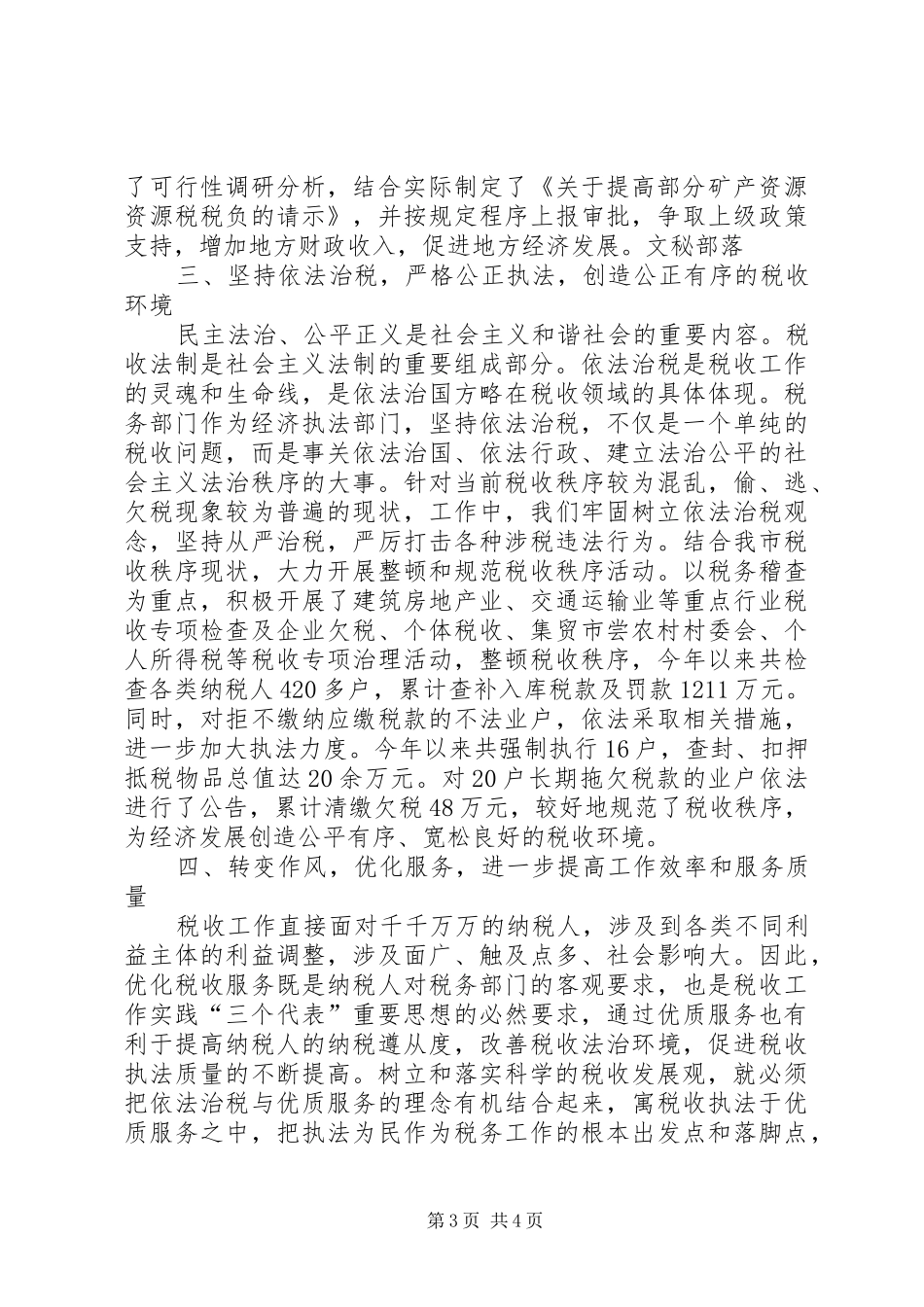 了可行性调研分析，结合实际制定了《关于提高部分矿产资源资源税税负的请示》，并按规定程序上报审批，争取上级政策支持，增加地方财政收入，促进地方经济发展。文秘部落

三、坚持依法治税，严格公正执法，创造公正有序的税收环境

民主法治、公平正义是社会主义和谐社会的重要内容。税收法制是社会主义法制的重要组成部分。依法治税是税收工作的灵魂和生命线，是依法治国方略在税收领域的具体体现。税务部门作为经济执法部门，坚持依法治税，不仅是一个单纯的税收问题，而是事关依法治国、依法行政、建立法治公平的社会主义法治秩序的大事。针对当前税收秩序较为混乱，偷、逃、欠税现象较为普遍的现状，工作中，我们牢固树立依法治税观念，坚持从严治税，严厉打击各种涉税违法行为。结合我市税收秩序现状，大力开展整顿和规范税收秩序活动。以税务稽查为重点，积极开展了建筑房地产业、交通运输业等重点行业税收专项检查及企业欠税、个体税收、集贸市尝农村村委会、个人所得税等税收专项治理活动，整顿税收秩序，今年以来共检查各类纳税人420多户，累计查补入库税款及罚款1211万元。同时，对拒不缴纳应缴税款的不法业户，依法采取相关措施，进一步加大执法力度。今年以来共强制执行16户，查封、扣押抵税物品总值达20余万元。对20户长期拖欠税款的业户依法进行了公告，累计清缴欠税48万元，较好地规范了税收秩序，为经济发展创造公平有序、宽松良好的税收环境。

四、转变作风，优化服务，进一步提高工作效率和服务质量

税收工作直接面对千千万万的纳税人，涉及到各类不同利益主体的利益调整，涉及面广、触及点多、社会影响大。因此，优化税收服务既是纳税人对税务部门的客观要求，也是税收工作实践“三个代表”重要思想的必然要求，通过优质服务也有利于提高纳税人的纳税遵从度，改善税收法治环境，促进税收执法质量的不断提高。树立和落实科学的税收发展观，就必须把依法治税与优质服务的理念有机结合起来，寓税收执法于优质服务之中，把执法为民作为税务工作的根本出发点和落脚点，

第3页 共4页